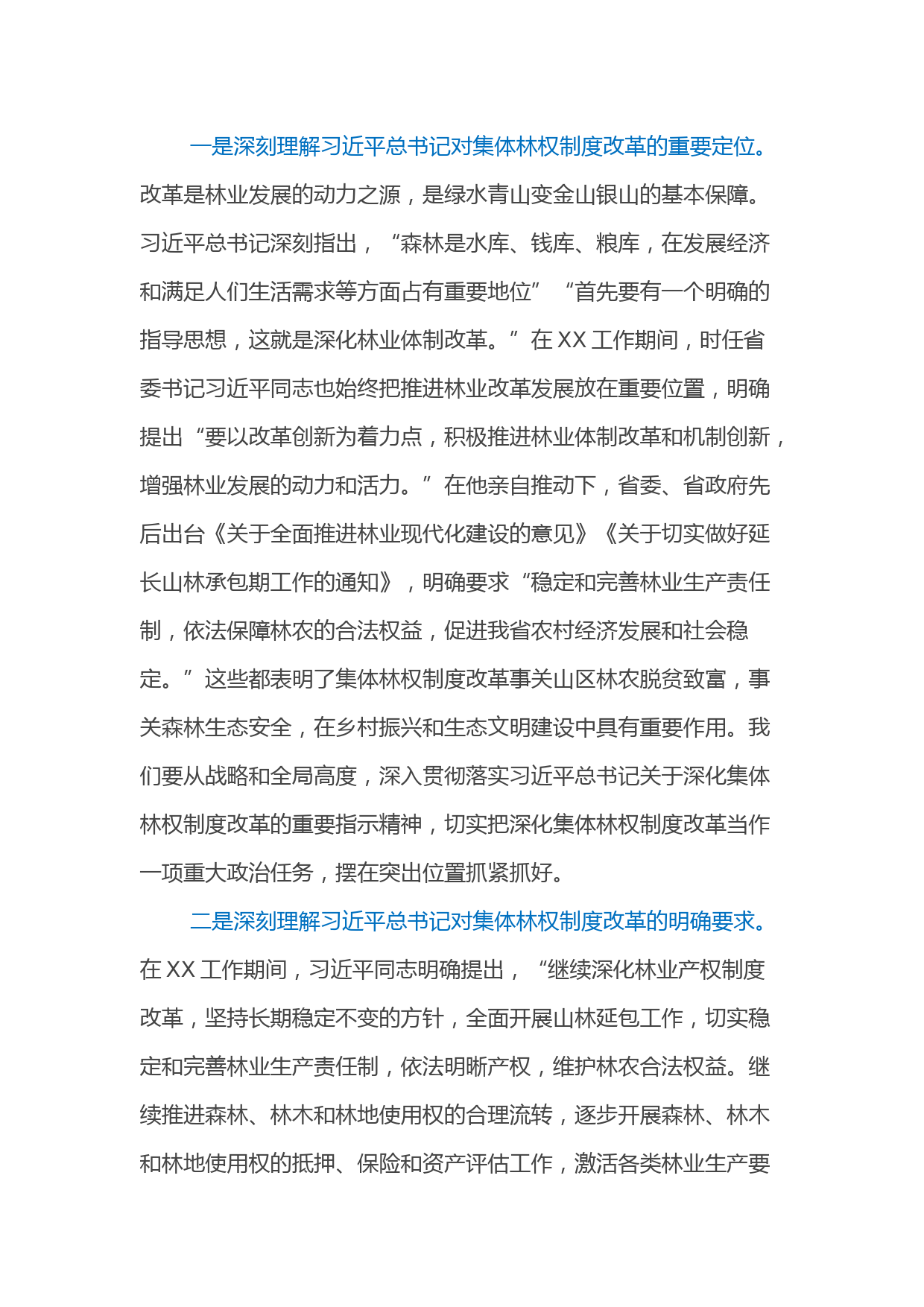 一是深刻理解习近平总书记对集体林权制度改革的重要定位。改革是林业发展的动力之源，是绿水青山变金山银山的基本保障。习近平总书记深刻指出，“森林是水库、钱库、粮库，在发展经济和满足人们生活需求等方面占有重要地位”“首先要有一个明确的指导思想，这就是深化林业体制改革。”在XX工作期间，时任省委书记习近平同志也始终把推进林业改革发展放在重要位置，明确提出“要以改革创新为着力点，积极推进林业体制改革和机制创新，增强林业发展的动力和活力。”在他亲自推动下，省委、省政府先后出台《关于全面推进林业现代化建设的意见》《关于切实做好延长山林承包期工作的通知》，明确要求“稳定和完善林业生产责任制，依法保障林农的合法权益，促进我省农村经济发展和社会稳定。”这些都表明了集体林权制度改革事关山区林农脱贫致富，事关森林生态安全，在乡村振兴和生态文明建设中具有重要作用。我们要从战略和全局高度，深入贯彻落实习近平总书记关于深化集体林权制度改革的重要指示精神，切实把深化集体林权制度改革当作一项重大政治任务，摆在突出位置抓紧抓好。

二是深刻理解习近平总书记对集体林权制度改革的明确要求。在XX工作期间，习近平同志明确提出，“继续深化林业产权制度改革，坚持长期稳定不变的方针，全面开展山林延包工作，切实稳定和完善林业生产责任制，依法明晰产权，维护林农合法权益。继续推进森林、林木和林地使用权的合理流转，逐步开展森林、林木和林地使用权的抵押、保险和资产评估工作，激活各类林业生产要